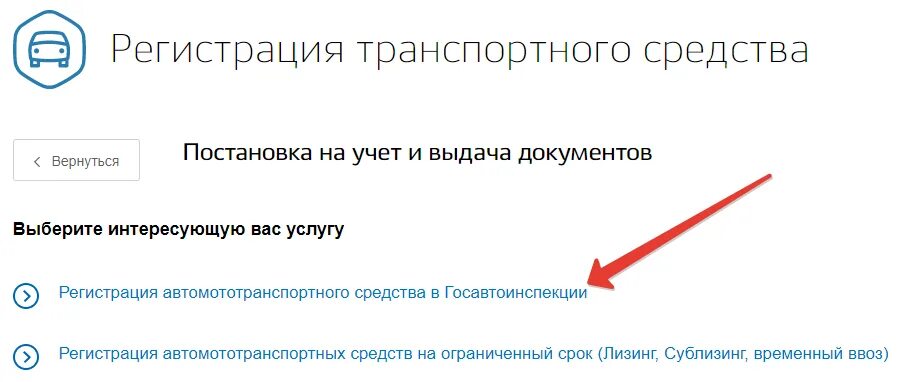 Регистрация транспортного средства

< Вернуться

Постановка на учет и выдача документов

Выберите интересующую вас услугу

Регистрация автомототранспортного средства в Госавтоинспекции

Регистрация автомототранспортных средств на ограниченный срок (Лизинг, Сублизинг, временный ввоз)